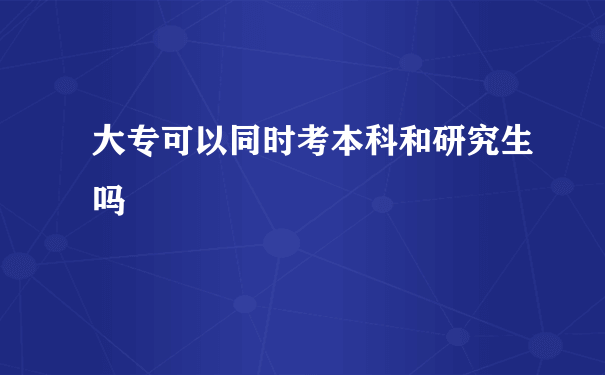 大专可以同时考本科和研究生吗